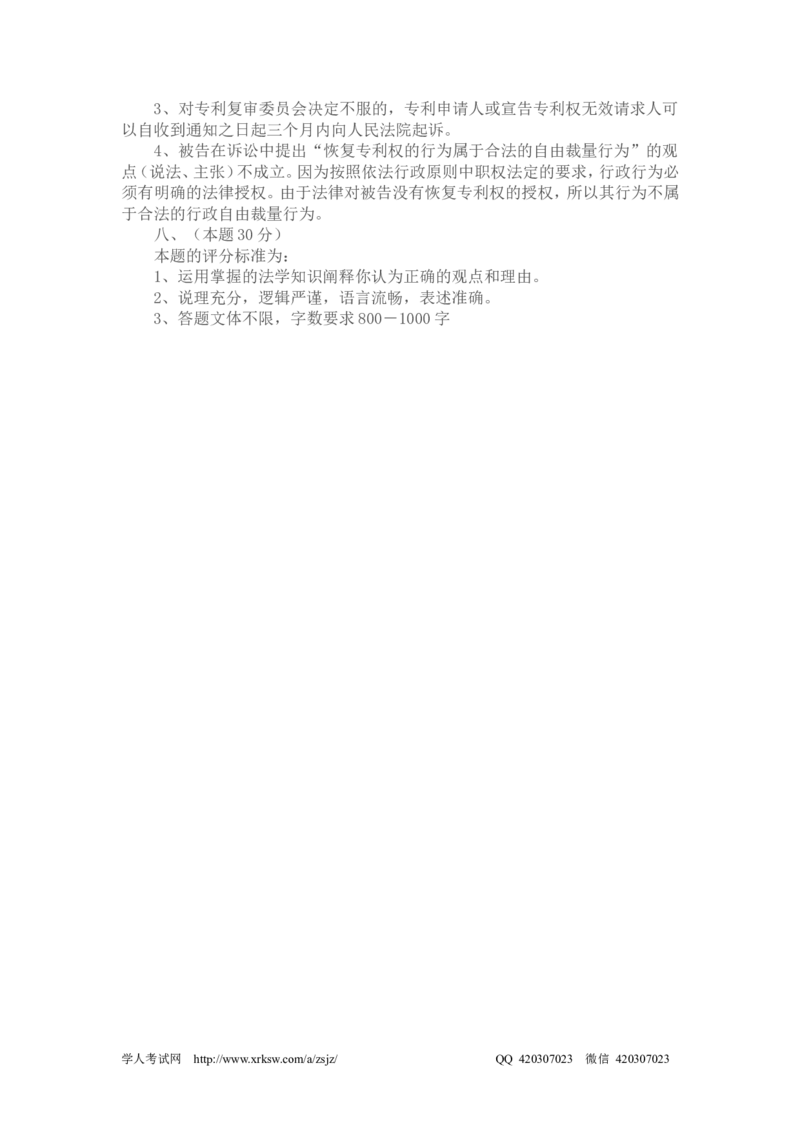 3、对专利复审委员会决定不服的，专利申请人或宣告专利权无效请求人可以自收到通知之日起三个月内向人民法院起诉。

4、被告在诉讼中提出“恢复专利权的行为属于合法的自由裁量行为”的观点（说法、主张）不成立。因为按照依法行政原则中职权法定的要求，行政行为必须有明确的法律授权。由于法律对被告没有恢复专利权的授权，所以其行为不属于合法的行政自由裁量行为。

八、（本题 30 分）

本题的评分标准为：

1、运用掌握的法学知识阐释你认为正确的观点和理由。

2、说理充分，逻辑严谨，语言流畅，表述准确。

3、答题文体不限，字数要求 800－1000 字

学人考试网 http://www.xrksw.com/a/zsjz/ QQ 420307023 微信 420307023